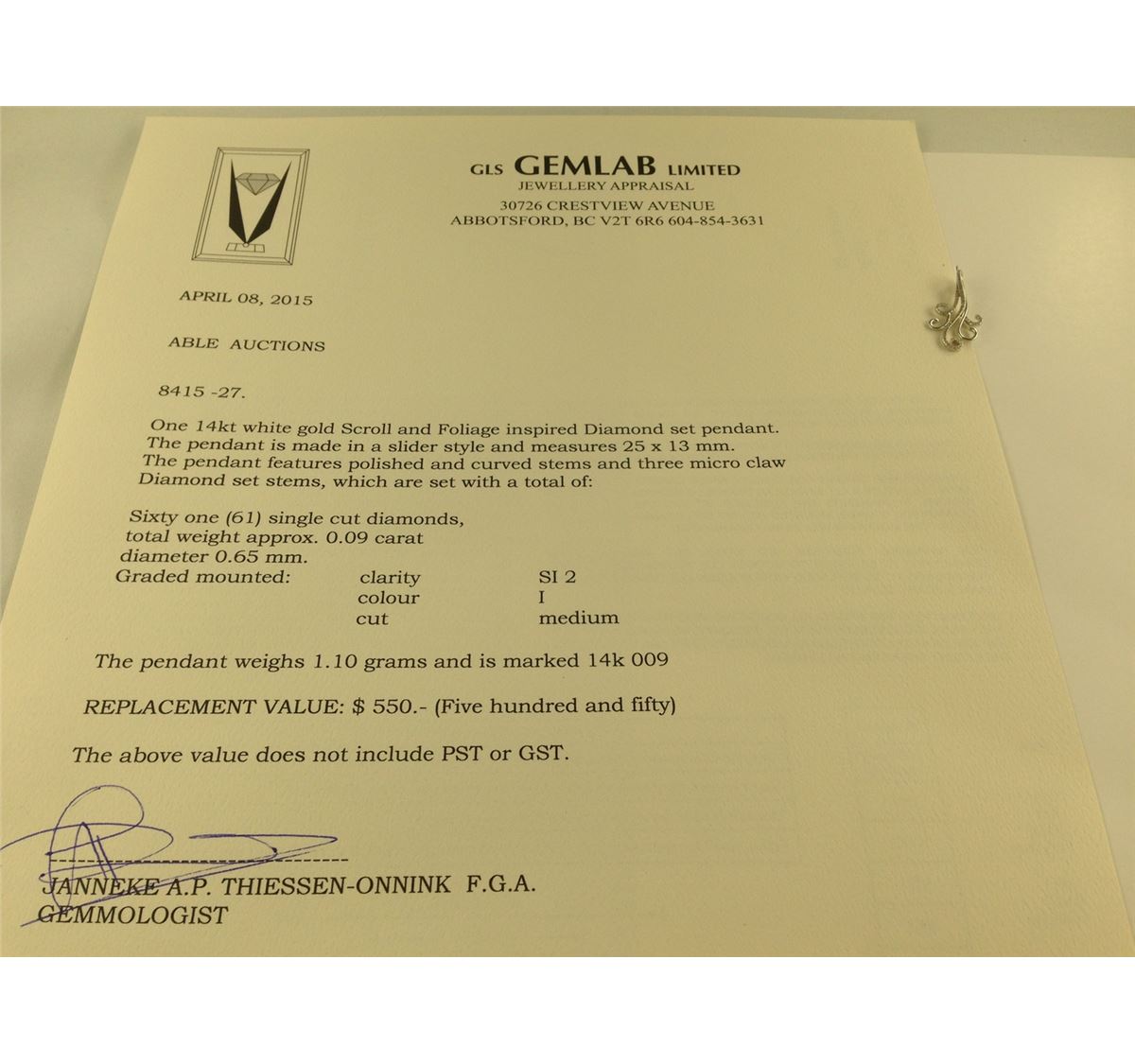 GLS GEMLAB LIMITED
JEWELLERY APPRAISAL
30726 CRESTVIEW AVENUE
ABBOTSFORD, BC V2T 6R6 604-854-3631

APRIL 08, 2015

ABLE AUCTIONS

8415 -27.

One 14kt white gold Scroll and Foliage inspired Diamond set pendant. The pendant is made in a slider style and measures 25 x 13 mm. The pendant features polished and curved stems and three micro claw Diamond set stems, which are set with a total of:

Sixty one (61) single cut diamonds,
total weight approx. 0.09 carat
diameter 0.65 mm.

| Graded mounted: | clarity | SI 2 |
|---|---|---|
| | colour | I |
| | cut | medium |

The pendant weighs 1.10 grams and is marked 14k 009

REPLACEMENT VALUE: $ 550.- (Five hundred and fifty)

The above value does not include PST or GST.

JANNEKE A.P. THIESSEN-ONNINK F.G.A.
GEMMOLOGIST